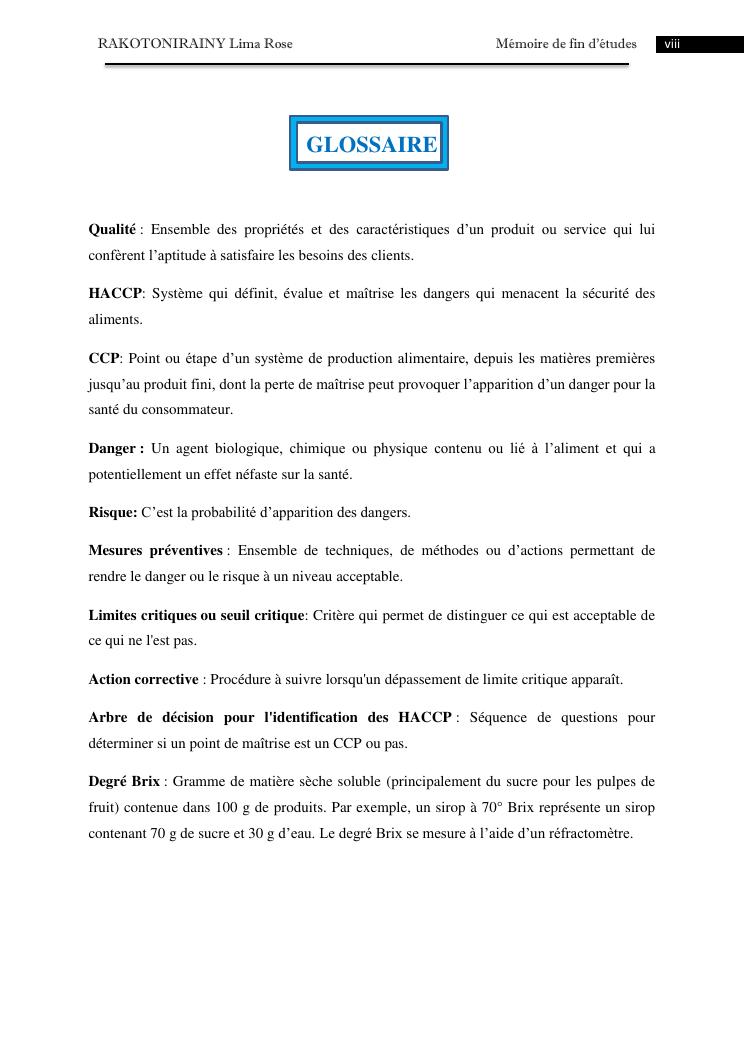 RAKOTONIRAINY Lima Rose

Mémoire de fin d'études

viii

GLOSSAIRE

Qualité : Ensemble des propriétés et des caractéristiques d'un produit ou service qui lui confèrent l'aptitude à satisfaire les besoins des clients.

HACCP: Système qui définit, évalue et maîtrise les dangers qui menacent la sécurité des aliments.

CCP: Point ou étape d'un système de production alimentaire, depuis les matières premières jusqu'au produit fini, dont la perte de maîtrise peut provoquer l'apparition d'un danger pour la santé du consommateur.

Danger : Un agent biologique, chimique ou physique contenu ou lié à l'aliment et qui a potentiellement un effet néfaste sur la santé.

Risque: C'est la probabilité d'apparition des dangers.

Mesures préventives : Ensemble de techniques, de méthodes ou d'actions permettant de rendre le danger ou le risque à un niveau acceptable.

Limites critiques ou seuil critique: Critère qui permet de distinguer ce qui est acceptable de ce qui ne l'est pas.

Action corrective : Procédure à suivre lorsqu'un dépassement de limite critique apparaît.

Arbre de décision pour l'identification des HACCP : Séquence de questions pour déterminer si un point de maîtrise est un CCP ou pas.

Degré Brix : Gramme de matière sèche soluble (principalement du sucre pour les pulpes de fruit) contenue dans 100 g de produits. Par exemple, un sirop à 70° Brix représente un sirop contenant 70 g de sucre et 30 g d'eau. Le degré Brix se mesure à l'aide d'un réfractomètre.